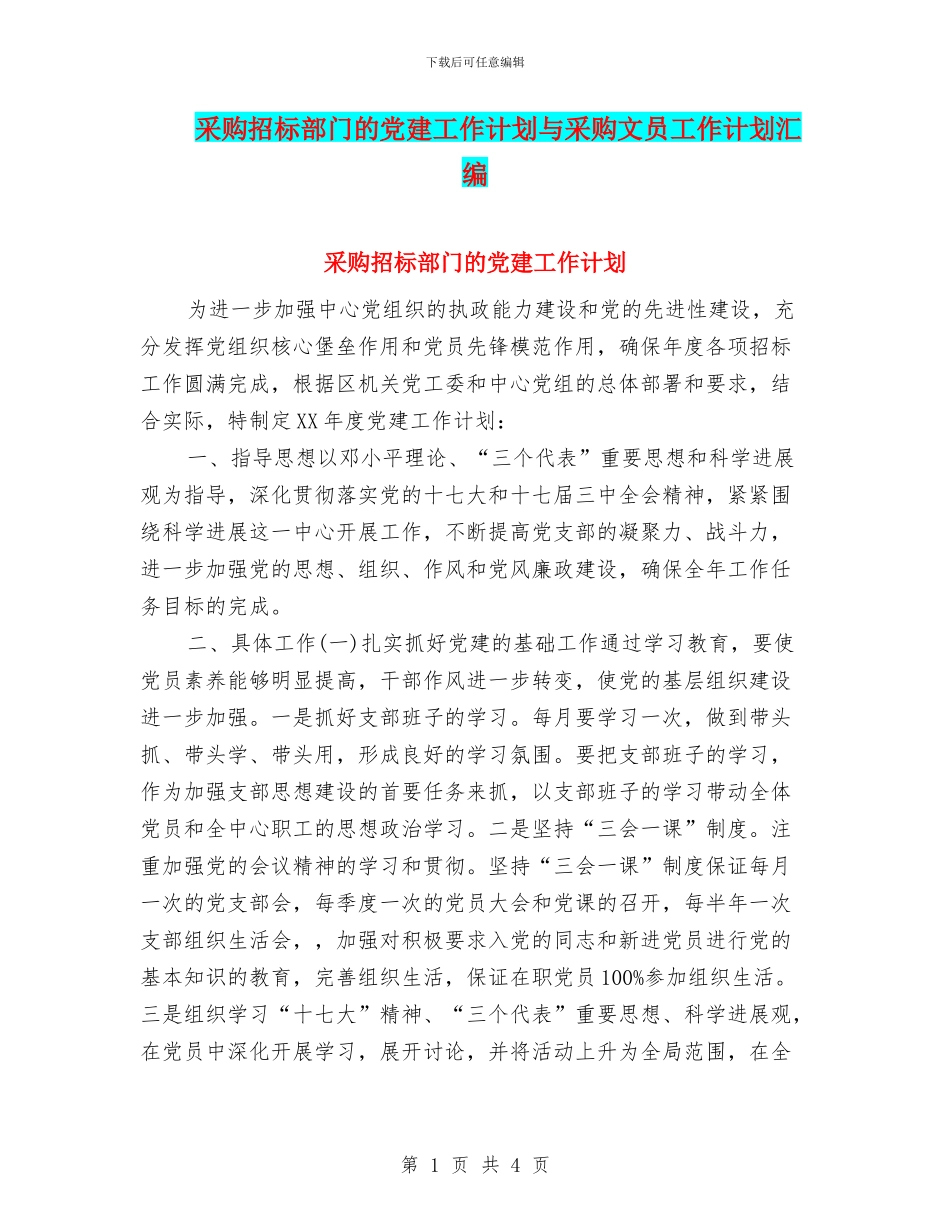 下载后可任意编辑

采购招标部门的党建工作计划与采购文员工作计划汇编

采购招标部门的党建工作计划

为进一步加强中心党组织的执政能力建设和党的先进性建设，充分发挥党组织核心堡垒作用和党员先锋模范作用，确保年度各项招标工作圆满完成，根据区机关党工委和中心党组的总体部署和要求，结合实际，特制定XX年度党建工作计划：

一、指导思想以邓小平理论、“三个代表”重要思想和科学进展观为指导，深化贯彻落实党的十七大和十七届三中全会精神，紧紧围绕科学进展这一中心开展工作，不断提高党支部的凝聚力、战斗力，进一步加强党的思想、组织、作风和党风廉政建设，确保全年工作任务目标的完成。

二、具体工作(一)扎实抓好党建的基础工作通过学习教育，要使党员素养能够明显提高，干部作风进一步转变，使党的基层组织建设进一步加强。一是抓好支部班子的学习。每月要学习一次，做到带头抓、带头学、带头用，形成良好的学习氛围。要把支部班子的学习，作为加强支部思想建设的首要任务来抓，以支部班子的学习带动全体党员和全中心职工的思想政治学习。二是坚持“三会一课”制度。注重加强党的会议精神的学习和贯彻。坚持“三会一课”制度保证每月一次的党支部会，每季度一次的党员大会和党课的召开，每半年一次支部组织生活会，，加强对积极要求入党的同志和新进党员进行党的基本知识的教育，完善组织生活，保证在职党员100%参加组织生活。三是组织学习“十七大”精神、“三个代表”重要思想、科学进展观，在党员中深化开展学习，展开讨论，并将活动上升为全局范围，在全

第 1 页 共 4 页